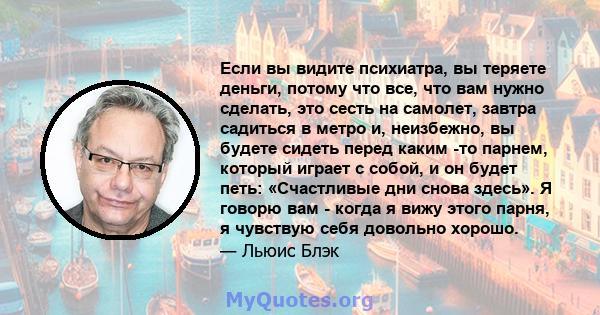 Если вы видите психиатра, вы теряете деньги, потому что все, что вам нужно сделать, это сесть на самолет, завтра садиться в метро и, неизбежно, вы будете сидеть перед каким -то парнем, который играет с собой, и он будет петь: «Счастливые дни снова здесь». Я говорю вам - когда я вижу этого парня, я чувствую себя довольно хорошо.

— Льюис Блэк

MyQuotes.org